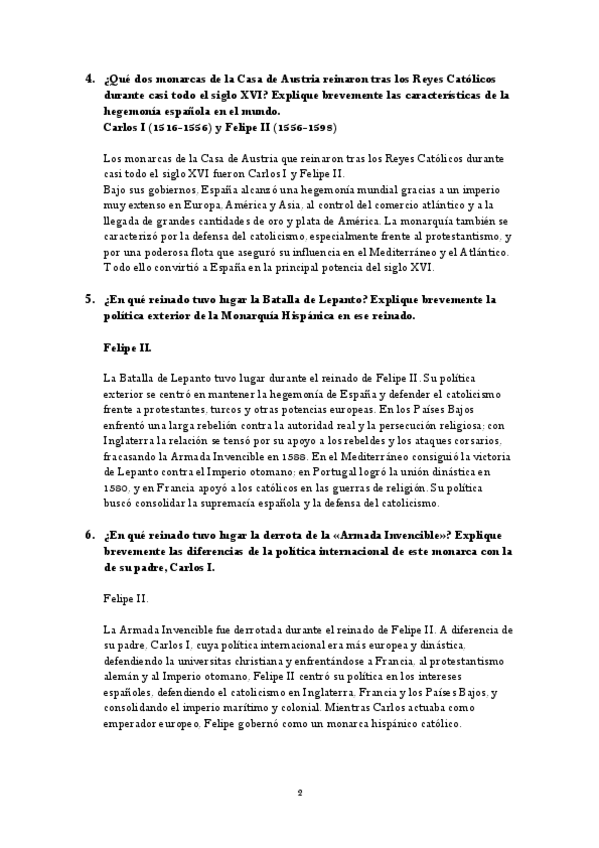 4. ¿Qué dos monarcas de la Casa de Austria reinaron tras los Reyes Católicos durante casi todo el siglo XVI? Explique brevemente las características de la hegemonía española en el mundo.
Carlos I (1516-1556) y Felipe II (1556-1598)

Los monarcas de la Casa de Austria que reinaron tras los Reyes Católicos durante casi todo el siglo XVI fueron Carlos I y Felipe II.
Bajo sus gobiernos, España alcanzó una hegemonía mundial gracias a un imperio muy extenso en Europa, América y Asia, al control del comercio atlántico y a la llegada de grandes cantidades de oro y plata de América. La monarquía también se caracterizó por la defensa del catolicismo, especialmente frente al protestantismo, y por una poderosa flota que aseguró su influencia en el Mediterráneo y el Atlántico. Todo ello convirtió a España en la principal potencia del siglo XVI.

5. ¿En qué reinado tuvo lugar la Batalla de Lepanto? Explique brevemente la política exterior de la Monarquía Hispánica en ese reinado.

Felipe II.

La Batalla de Lepanto tuvo lugar durante el reinado de Felipe II. Su política exterior se centró en mantener la hegemonía de España y defender el catolicismo frente a protestantes, turcos y otras potencias europeas. En los Países Bajos enfrentó una larga rebelión contra la autoridad real y la persecución religiosa; con Inglaterra la relación se tensó por su apoyo a los rebeldes y los ataques corsarios, fracasando la Armada Invencible en 1588. En el Mediterráneo consiguió la victoria de Lepanto contra el Imperio otomano; en Portugal logró la unión dinástica en 1580, y en Francia apoyó a los católicos en las guerras de religión. Su política buscó consolidar la supremacía española y la defensa del catolicismo.

6. ¿En qué reinado tuvo lugar la derrota de la «Armada Invencible»? Explique brevemente las diferencias de la política internacional de este monarca con la de su padre, Carlos I.

Felipe II.

La Armada Invencible fue derrotada durante el reinado de Felipe II. A diferencia de su padre, Carlos I, cuya política internacional era más europea y dinástica, defendiendo la universitas christiana y enfrentándose a Francia, al protestantismo alemán y al Imperio otomano, Felipe II centró su política en los intereses españoles, defendiendo el catolicismo en Inglaterra, Francia y los Países Bajos, y consolidando el imperio marítimo y colonial. Mientras Carlos actuaba como emperador europeo, Felipe gobernó como un monarca hispánico católico.

2